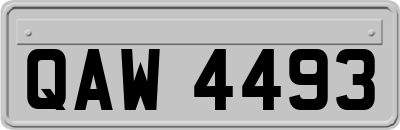 QAW 4493